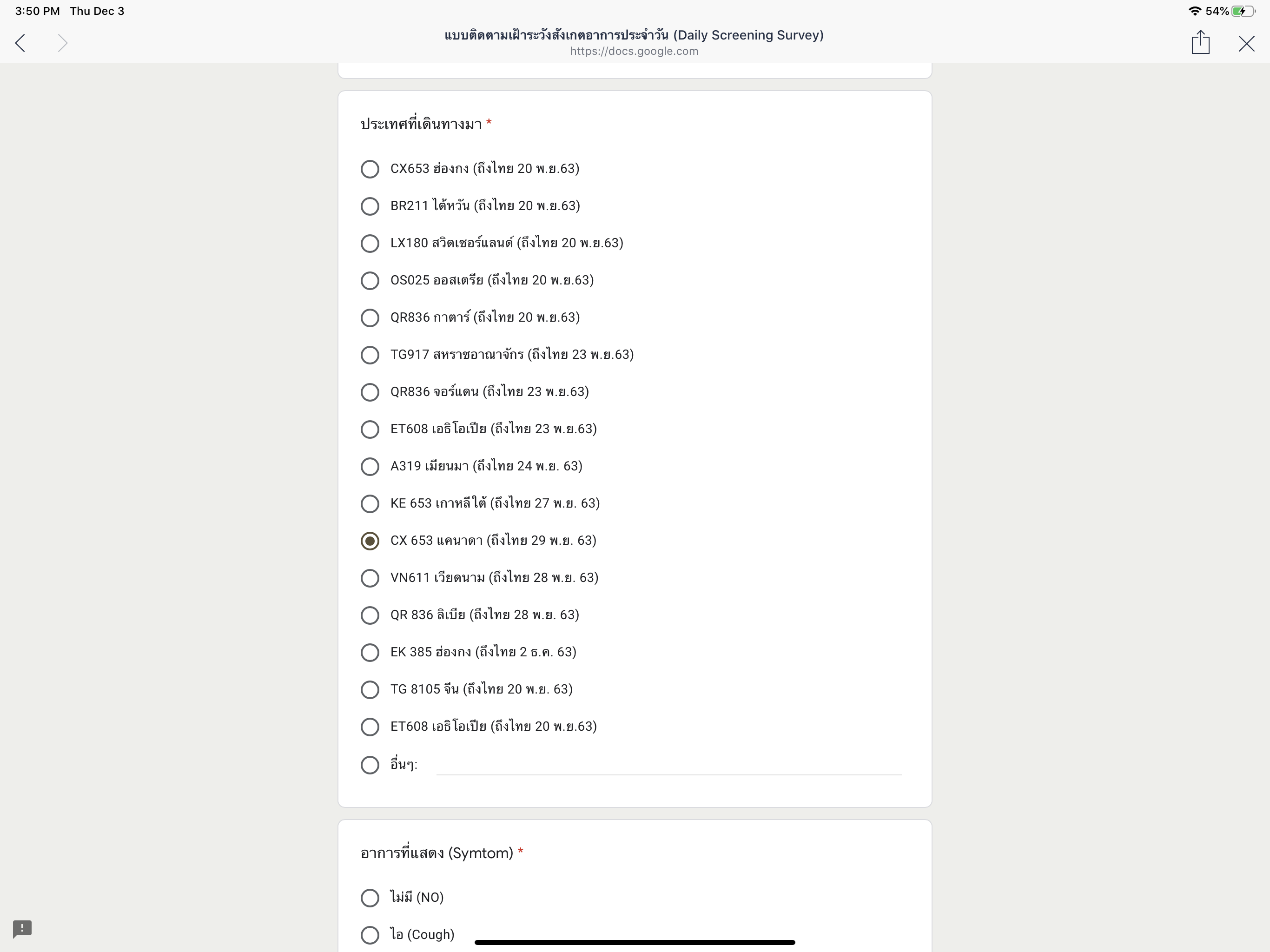 3:50 PM Thu Dec 3

54%

แบบติดตามเฝ้าระวังสังเกตอาการประจำวัน (Daily Screening Survey)
https://docs.google.com

ประเทศที่เดินทางมา *

CX653 ฮ่องกง (ถึงไทย 20 พ.ย.63)

BR211 ไต้หวัน (ถึงไทย 20 พ.ย.63)

LX180 สวิตเซอร์แลนด์ (ถึงไทย 20 พ.ย.63)

OS025 ออสเตรีย (ถึงไทย 20 พ.ย.63)

QR836 กาตาร์ (ถึงไทย 20 พ.ย.63)

TG917 สหราชอาณาจักร (ถึงไทย 23 พ.ย.63)

QR836 จอร์แดน (ถึงไทย 23 พ.ย.63)

ET608 เอธิโอเปีย (ถึงไทย 23 พ.ย.63)

A319 เมียนมา (ถึงไทย 24 พ.ย. 63)

KE 653 เกาหลีใต้ (ถึงไทย 27 พ.ย. 63)

CX 653 แคนาดา (ถึงไทย 29 พ.ย. 63)

VN611 เวียดนาม (ถึงไทย 28 พ.ย. 63)

QR 836 ลิเบีย (ถึงไทย 28 พ.ย. 63)

EK 385 ฮ่องกง (ถึงไทย 2 ธ.ค. 63)

TG 8105 จีน (ถึงไทย 20 พ.ย. 63)

ET608 เอธิโอเปีย (ถึงไทย 20 พ.ย.63)

อื่นๆ:

อาการที่แสดง (Symtom) *

ไม่มี (NO)

ไอ (Cough)